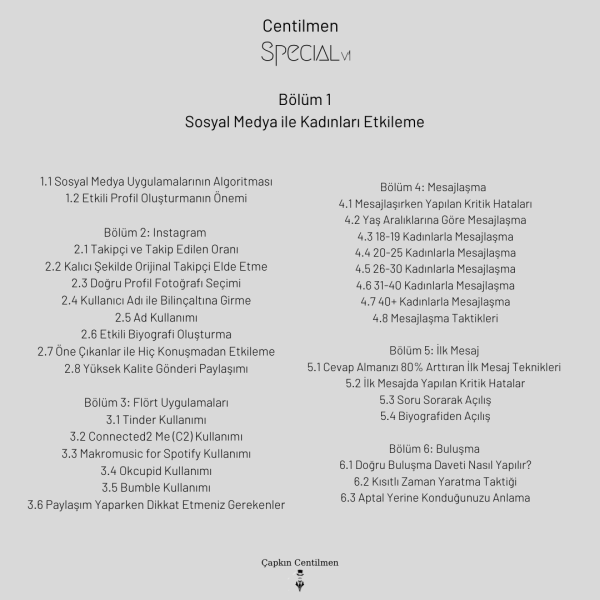 Centilmen
SPECIAL v1

Bölüm 1
Sosyal Medya ile Kadınları Etkileme

1.1 Sosyal Medya Uygulamalarının Algoritması
1.2 Etkili Profil Oluşturmanın Önemi

Bölüm 2: Instagram
2.1 Takipçi ve Takip Edilen Oranı
2.2 Kalıcı Şekilde Orijinal Takipçi Elde Etme
2.3 Doğru Profil Fotoğrafı Seçimi
2.4 Kullanıcı Adı ile Bilinçaltına Girme
2.5 Ad Kullanımı
2.6 Etkili Biyografi Oluşturma
2.7 Öne Çıkanlar ile Hiç Konuşmadan Etkileme
2.8 Yüksek Kalite Gönderi Paylaşımı

Bölüm 3: Flört Uygulamaları
3.1 Tinder Kullanımı
3.2 Connected2 Me (C2) Kullanımı
3.3 Makromusic for Spotify Kullanımı
3.4 Okcupid Kullanımı
3.5 Bumble Kullanımı
3.6 Paylaşım Yaparken Dikkat Etmeniz Gerekenler

Bölüm 4: Mesajlaşma
4.1 Mesajlaşırken Yapılan Kritik Hataları
4.2 Yaş Aralıklarına Göre Mesajlaşma
4.3 18-19 Kadınlarla Mesajlaşma
4.4 20-25 Kadınlarla Mesajlaşma
4.5 26-30 Kadınlarla Mesajlaşma
4.6 31-40 Kadınlarla Mesajlaşma
4.7 40+ Kadınlarla Mesajlaşma
4.8 Mesajlaşma Taktikleri

Bölüm 5: İlk Mesaj
5.1 Cevap Almanızı 80% Arttıran İlk Mesaj Teknikleri
5.2 İlk Mesajda Yapılan Kritik Hatalar
5.3 Soru Sorarak Açılış
5.4 Biyografiden Açılış

Bölüm 6: Buluşma
6.1 Doğru Buluşma Daveti Nasıl Yapılır?
6.2 Kısıtlı Zaman Yaratma Taktiği
6.3 Aptal Yerine Konduğunuzu Anlama

Çapkın Centilmen